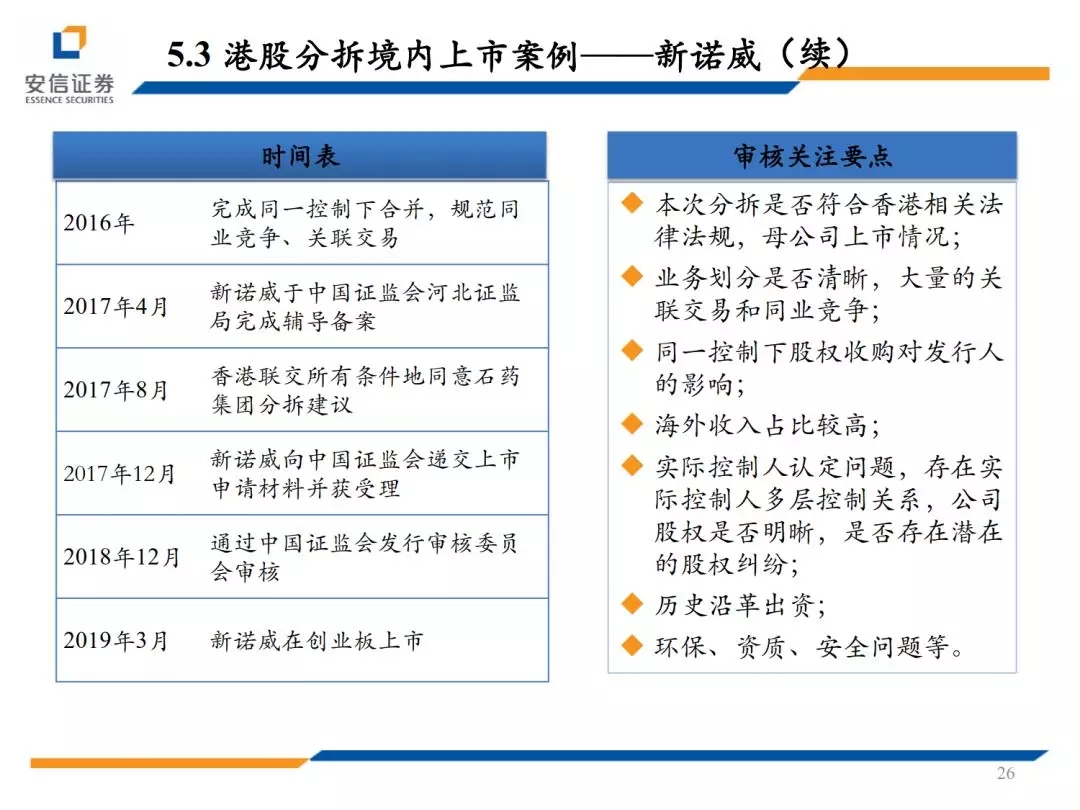 安信证券
ESSENCE SECURITIES

5.3 港股分拆境内上市案例——新诺威（续）

时间表

| | |
|---|---|
| 2016年 | 完成同一控制下合并，规范同业竞争、关联交易 |
| 2017年4月 | 新诺威于中国证监会河北证监局完成辅导备案 |
| 2017年8月 | 香港联交所有条件地同意石药集团分拆建议 |
| 2017年12月 | 新诺威向中国证监会递交上市申请材料并获受理 |
| 2018年12月 | 通过中国证监会发行审核委员会审核 |
| 2019年3月 | 新诺威在创业板上市 |

审核关注要点

◆ 本次分拆是否符合香港相关法律法规，母公司上市情况；
◆ 业务划分是否清晰，大量的关联交易和同业竞争；
◆ 同一控制下股权收购对发行人的影响；
◆ 海外收入占比较高；
◆ 实际控制人认定问题，存在实际控制人多层控制关系，公司股权是否明晰，是否存在潜在的股权纠纷；
◆ 历史沿革出资；
◆ 环保、资质、安全问题等。

26